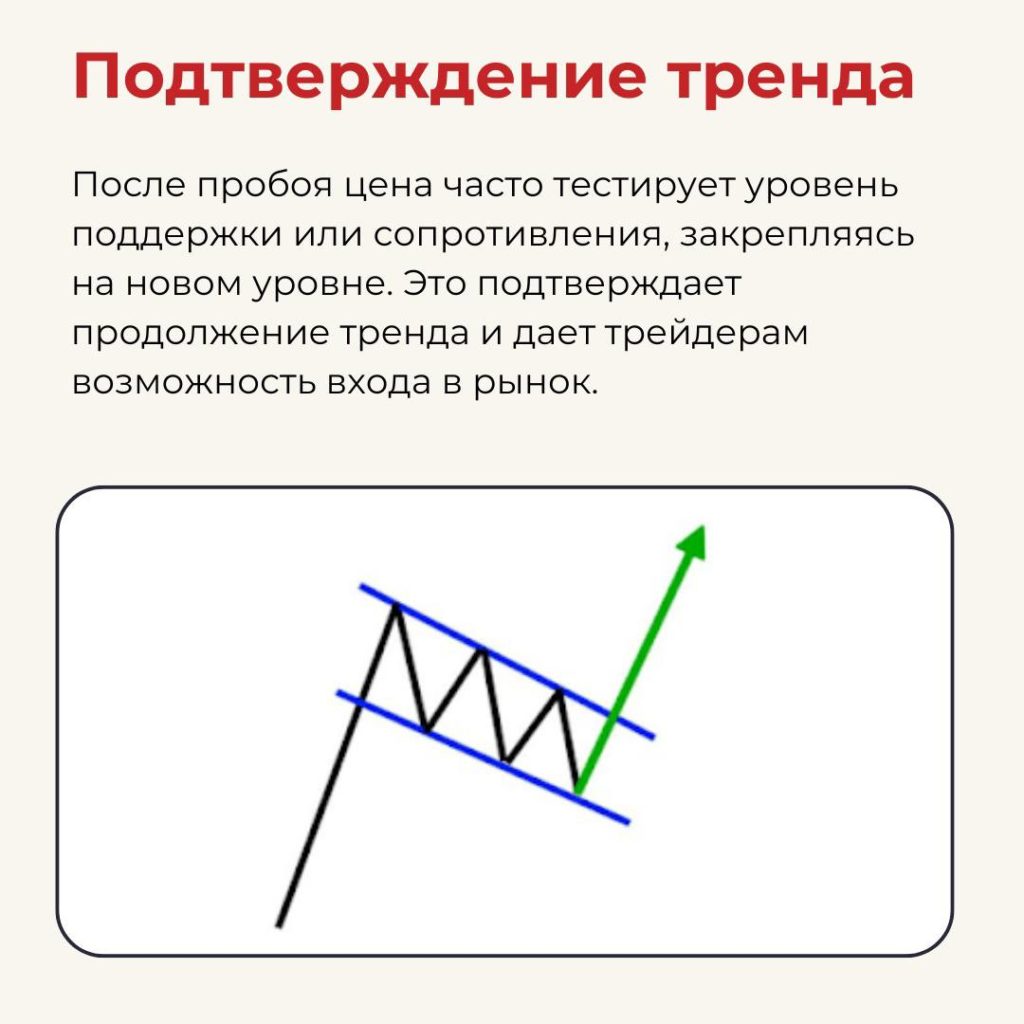 Подтверждение тренда

После пробоя цена часто тестирует уровень поддержки или сопротивления, закрепляясь на новом уровне. Это подтверждает продолжение тренда и дает трейдерам возможность входа в рынок.